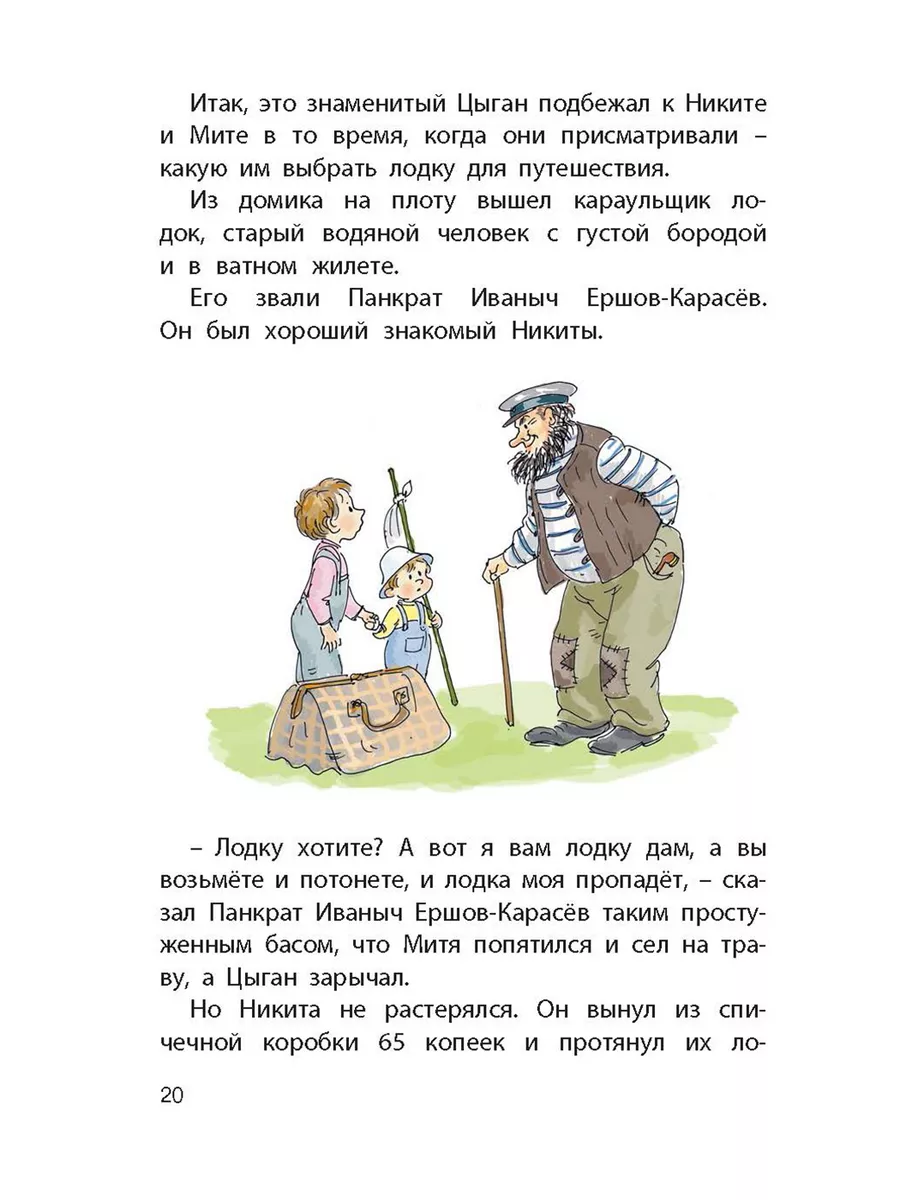 Итак, это знаменитый Цыган подбежал к Никите и Мите в то время, когда они присматривали – какую им выбрать лодку для путешествия.

Из домика на плоту вышел караульщик лодок, старый водяной человек с густой бородой и в ватном жилете.

Его звали Панкрат Иваныч Ершов-Карасёв. Он был хороший знакомый Никиты.

– Лодку хотите? А вот я вам лодку дам, а вы возьмёте и потонете, и лодка моя пропадёт, – сказал Панкрат Иваныч Ершов-Карасёв таким простуженным басом, что Митя попятился и сел на траву, а Цыган зарычал.

Но Никита не растерялся. Он вынул из спичечной коробки 65 копеек и протянул их ло-

20